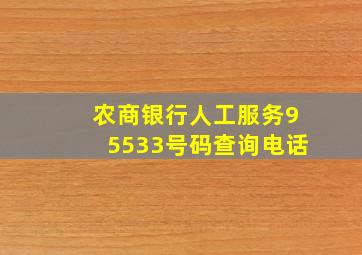 农商银行人工服务95533号码查询电话